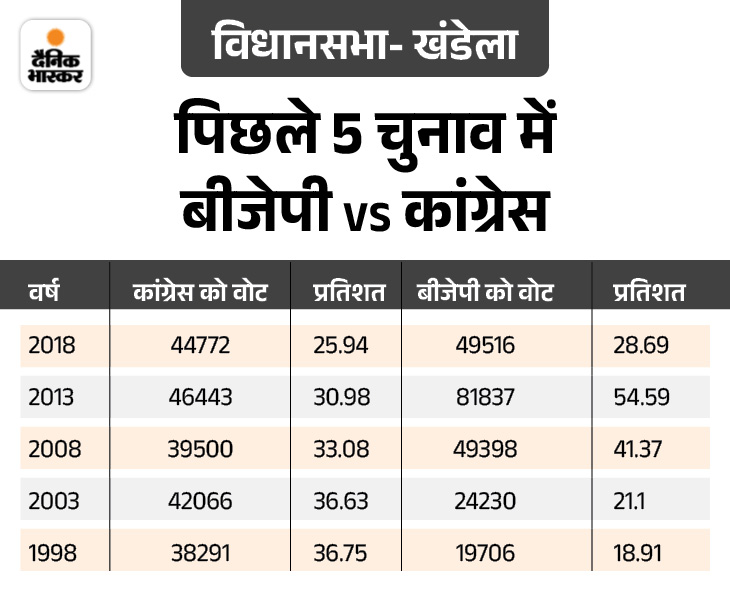 दैनिक भास्कर

विधानसभा- खंडेला

पिछले 5 चुनाव में बीजेपी vs कांग्रेस

| वर्ष | कांग्रेस को वोट | प्रतिशत | बीजेपी को वोट | प्रतिशत |
|---|---|---|---|---|
| 2018 | 44772 | 25.94 | 49516 | 28.69 |
| 2013 | 46443 | 30.98 | 81837 | 54.59 |
| 2008 | 39500 | 33.08 | 49398 | 41.37 |
| 2003 | 42066 | 36.63 | 24230 | 21.1 |
| 1998 | 38291 | 36.75 | 19706 | 18.91 |